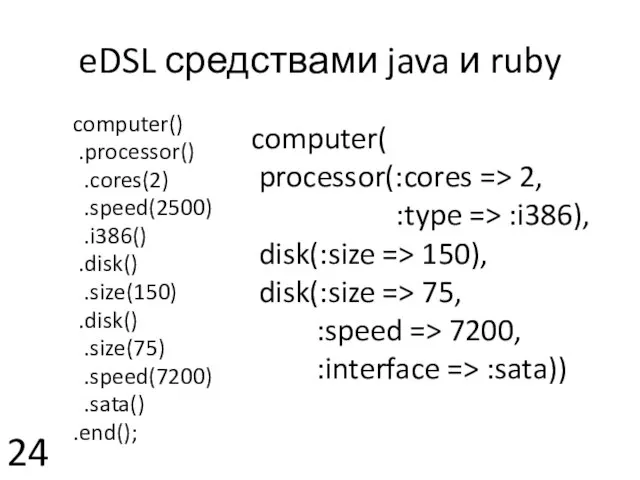 eDSL средствами java и ruby

computer()
 .processor()
  .cores(2)
  .speed(2500)
  .i386()
 .disk()
  .size(150)
 .disk()
  .size(75)
  .speed(7200)
  .sata()
.end();

computer(
 processor(:cores => 2,
  :type => :i386),
 disk(:size => 150),
 disk(:size => 75,
  :speed => 7200,
  :interface => :sata))

24